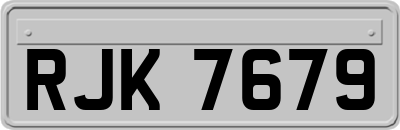 RJK 7679